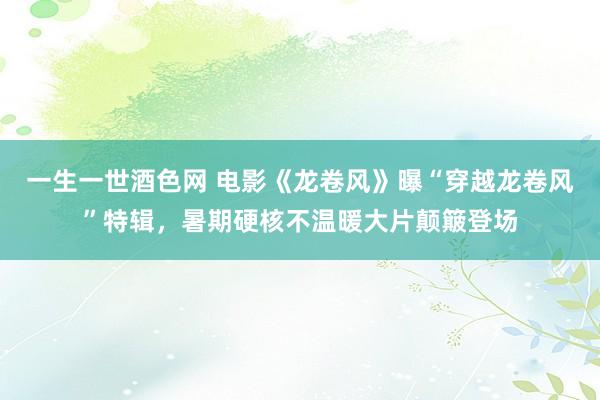 一生一世酒色网 电影《龙卷风》曝“穿越龙卷风”特辑，暑期硬核不温暖大片颠簸登场